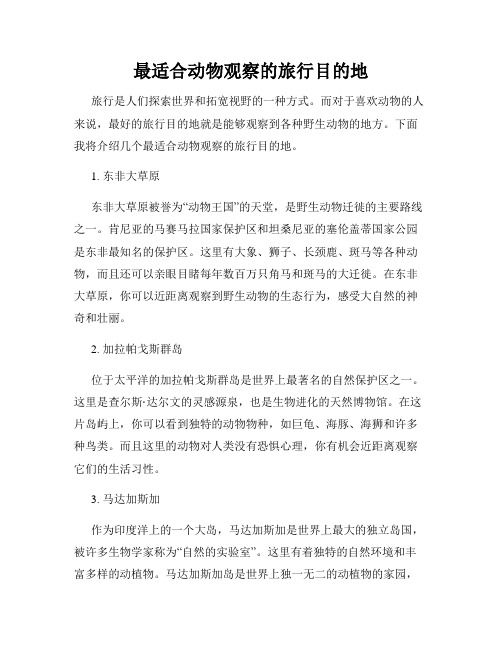 最适合动物观察的旅行目的地

旅行是人们探索世界和拓宽视野的一种方式。而对于喜欢动物的人来说，最好的旅行目的地就是能够观察到各种野生动物的地方。下面我将介绍几个最适合动物观察的旅行目的地。

1. 东非大草原

东非大草原被誉为“动物王国”的天堂，是野生动物迁徙的主要路线之一。肯尼亚的马赛马拉国家保护区和坦桑尼亚的塞伦盖蒂国家公园是东非最知名的保护区。这里有大象、狮子、长颈鹿、斑马等各种动物，而且还可以亲眼目睹每年数百万只角马和斑马的大迁徙。在东非大草原，你可以近距离观察到野生动物的生态行为，感受大自然的神奇和壮丽。

2. 加拉帕戈斯群岛

位于太平洋的加拉帕戈斯群岛是世界上最著名的自然保护区之一。这里是查尔斯·达尔文的灵感源泉，也是生物进化的天然博物馆。在这片岛屿上，你可以看到独特的动物物种，如巨龟、海豚、海狮和许多种鸟类。而且这里的动物对人类没有恐惧心理，你有机会近距离观察它们的生活习性。

3. 马达加斯加

作为印度洋上的一个大岛，马达加斯加是世界上最大的独立岛国，被许多生物学家称为“自然的实验室”。这里有着独特的自然环境和丰富多样的动植物。马达加斯加岛是世界上独一无二的动植物的家园，